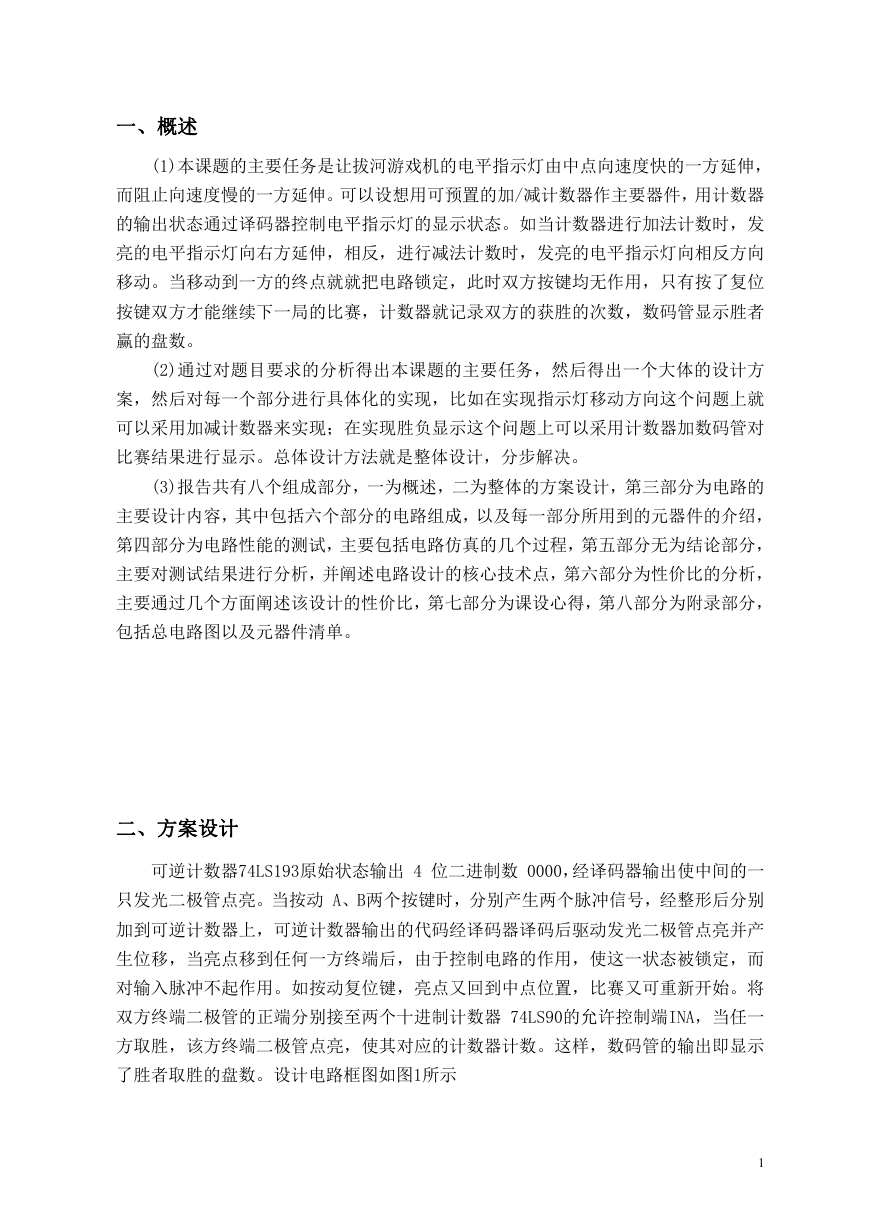 一、概述

(1)本课题的主要任务是让拔河游戏机的电平指示灯由中点向速度快的一方延伸，而阻止向速度慢的一方延伸。可以设想用可预置的加/减计数器作主要器件，用计数器的输出状态通过译码器控制电平指示灯的显示状态。如当计数器进行加法计数时，发亮的电平指示灯向右方延伸，相反，进行减法计数时，发亮的电平指示灯向相反方向移动。当移动到一方的终点就就把电路锁定，此时双方按键均无作用，只有按了复位按键双方才能继续下一局的比赛，计数器就记录双方的获胜的次数，数码管显示胜者赢的盘数。

(2)通过对题目要求的分析得出本课题的主要任务，然后得出一个大体的设计方案，然后对每一个部分进行具体化的实现，比如在实现指示灯移动方向这个问题上就可以采用加减计数器来实现；在实现胜负显示这个问题上可以采用计数器加数码管对比赛结果进行显示。总体设计方法就是整体设计，分步解决。

(3)报告共有八个组成部分，一为概述，二为整体的方案设计，第三部分为电路的主要设计内容，其中包括六个部分的电路组成，以及每一部分所用到的元器件的介绍，第四部分为电路性能的测试，主要包括电路仿真的几个过程，第五部分无为结论部分，主要对测试结果进行分析，并阐述电路设计的核心技术点，第六部分为性价比的分析，主要通过几个方面阐述该设计的性价比，第七部分为课设心得，第八部分为附录部分，包括总电路图以及元器件清单。

二、方案设计

可逆计数器74LS193原始状态输出 4 位二进制数 0000，经译码器输出使中间的一只发光二极管点亮。当按动 A、B两个按键时，分别产生两个脉冲信号，经整形后分别加到可逆计数器上，可逆计数器输出的代码经译码器译码后驱动发光二极管点亮并产生位移，当亮点移到任何一方终端后，由于控制电路的作用，使这一状态被锁定，而对输入脉冲不起作用。如按动复位键，亮点又回到中点位置，比赛又可重新开始。将双方终端二极管的正端分别接至两个十进制计数器 74LS90的允许控制端INA，当任一方取胜，该方终端二极管点亮，使其对应的计数器计数。这样，数码管的输出即显示了胜者取胜的盘数。设计电路框图如图1所示

1